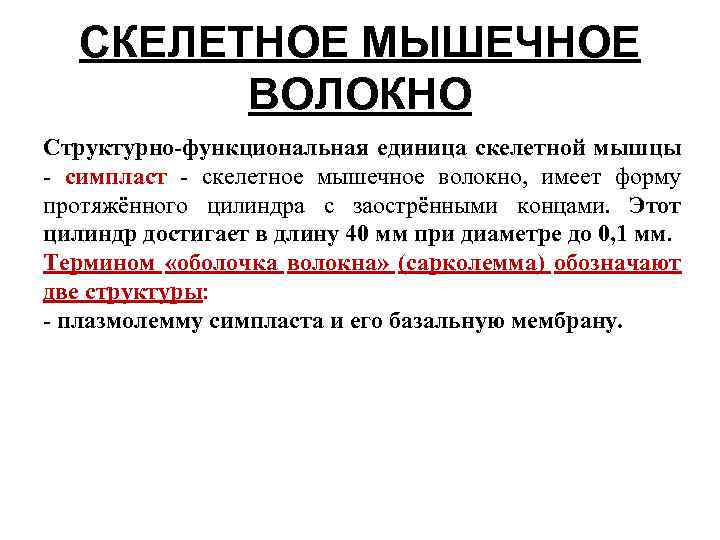 СКЕЛЕТНОЕ МЫШЕЧНОЕ ВОЛОКНО

Структурно-функциональная единица скелетной мышцы - симпласт - скелетное мышечное волокно, имеет форму протяжённого цилиндра с заострёнными концами. Этот цилиндр достигает в длину 40 мм при диаметре до 0,1 мм.
Термином «оболочка волокна» (сарколемма) обозначают две структуры:
- плазмолемму симпласта и его базальную мембрану.